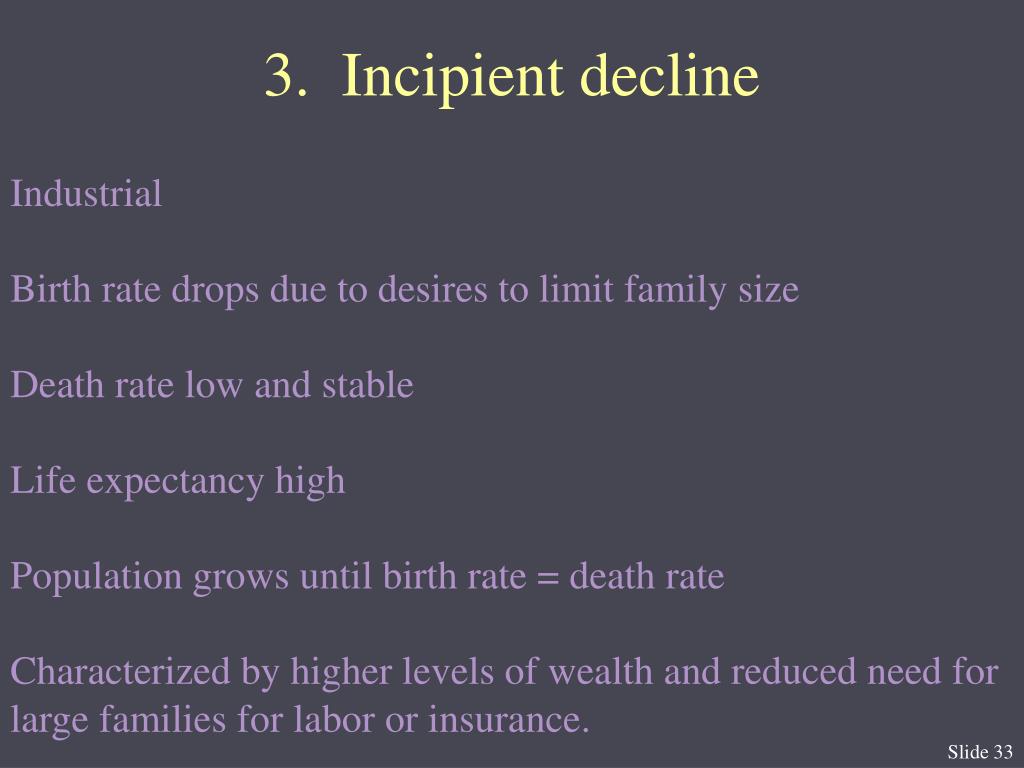 3. Incipient decline

Industrial

Birth rate drops due to desires to limit family size

Death rate low and stable

Life expectancy high

Population grows until birth rate = death rate

Characterized by higher levels of wealth and reduced need for large families for labor or insurance.

Slide 33